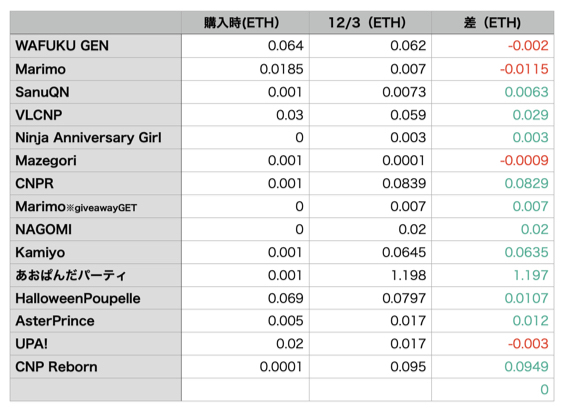 | | 購入時(ETH) | 12/3（ETH） | 差（ETH） |
|---|---|---|---|
| WAFUKU GEN | 0.064 | 0.062 | -0.002 |
| Marimo | 0.0185 | 0.007 | -0.0115 |
| SanuQN | 0.001 | 0.0073 | 0.0063 |
| VLCNP | 0.03 | 0.059 | 0.029 |
| Ninja Anniversary Girl | 0 | 0.003 | 0.003 |
| Mazegori | 0.001 | 0.0001 | -0.0009 |
| CNPR | 0.001 | 0.0839 | 0.0829 |
| Marimo※giveawayGET | 0 | 0.007 | 0.007 |
| NAGOMI | 0 | 0.02 | 0.02 |
| Kamiyo | 0.001 | 0.0645 | 0.0635 |
| あおぱんだパーティ | 0.001 | 1.198 | 1.197 |
| HalloweenPoupelle | 0.069 | 0.0797 | 0.0107 |
| AsterPrince | 0.005 | 0.017 | 0.012 |
| UPA! | 0.02 | 0.017 | -0.003 |
| CNP Reborn | 0.0001 | 0.095 | 0.0949 |
| | | | 0 |